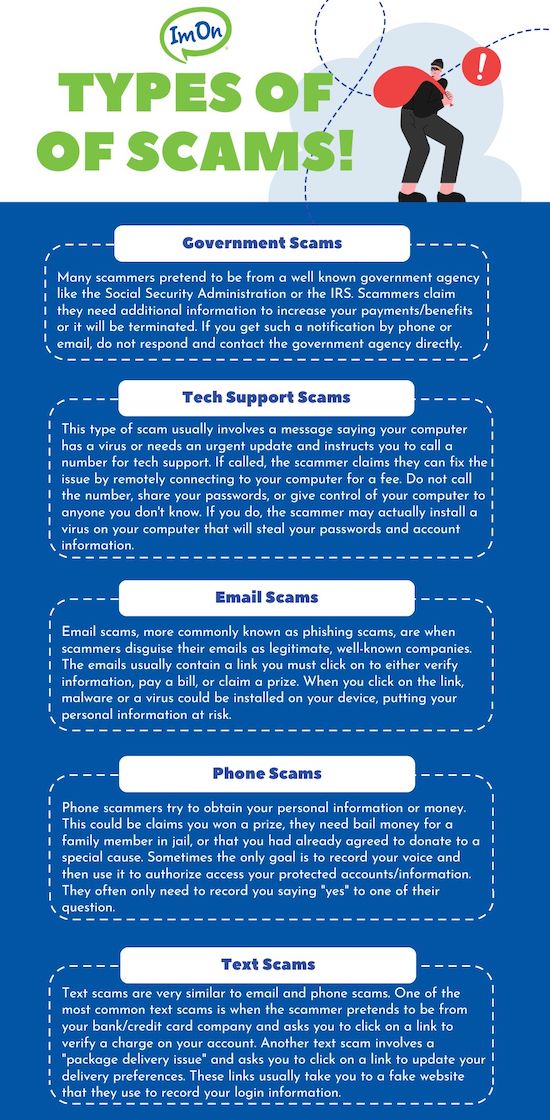 ImOn

TYPES OF OF SCAMS!

!

Government Scams

Many scammers pretend to be from a well known government agency like the Social Security Administration or the IRS. Scammers claim they need additional information to increase your payments/benefits or it will be terminated. If you get such a notification by phone or email, do not respond and contact the government agency directly.

Tech Support Scams

This type of scam usually involves a message saying your computer has a virus or needs an urgent update and instructs you to call a number for tech support. If called, the scammer claims they can fix the issue by remotely connecting to your computer for a fee. Do not call the number, share your passwords, or give control of your computer to anyone you don't know. If you do, the scammer may actually install a virus on your computer that will steal your passwords and account information.

Email Scams

Email scams, more commonly known as phishing scams, are when scammers disguise their emails as legitimate, well-known companies. The emails usually contain a link you must click on to either verify information, pay a bill, or claim a prize. When you click on the link, malware or a virus could be installed on your device, putting your personal information at risk.

Phone Scams

Phone scammers try to obtain your personal information or money. This could be claims you won a prize, they need bail money for a family member in jail, or that you had already agreed to donate to a special cause. Sometimes the only goal is to record your voice and then use it to authorize access your protected accounts/information. They often only need to record you saying "yes" to one of their question.

Text Scams

Text scams are very similar to email and phone scams. One of the most common text scams is when the scammer pretends to be from your bank/credit card company and asks you to click on a link to verify a charge on your account. Another text scam involves a "package delivery issue" and asks you to click on a link to update your delivery preferences. These links usually take you to a fake website that they use to record your login information.